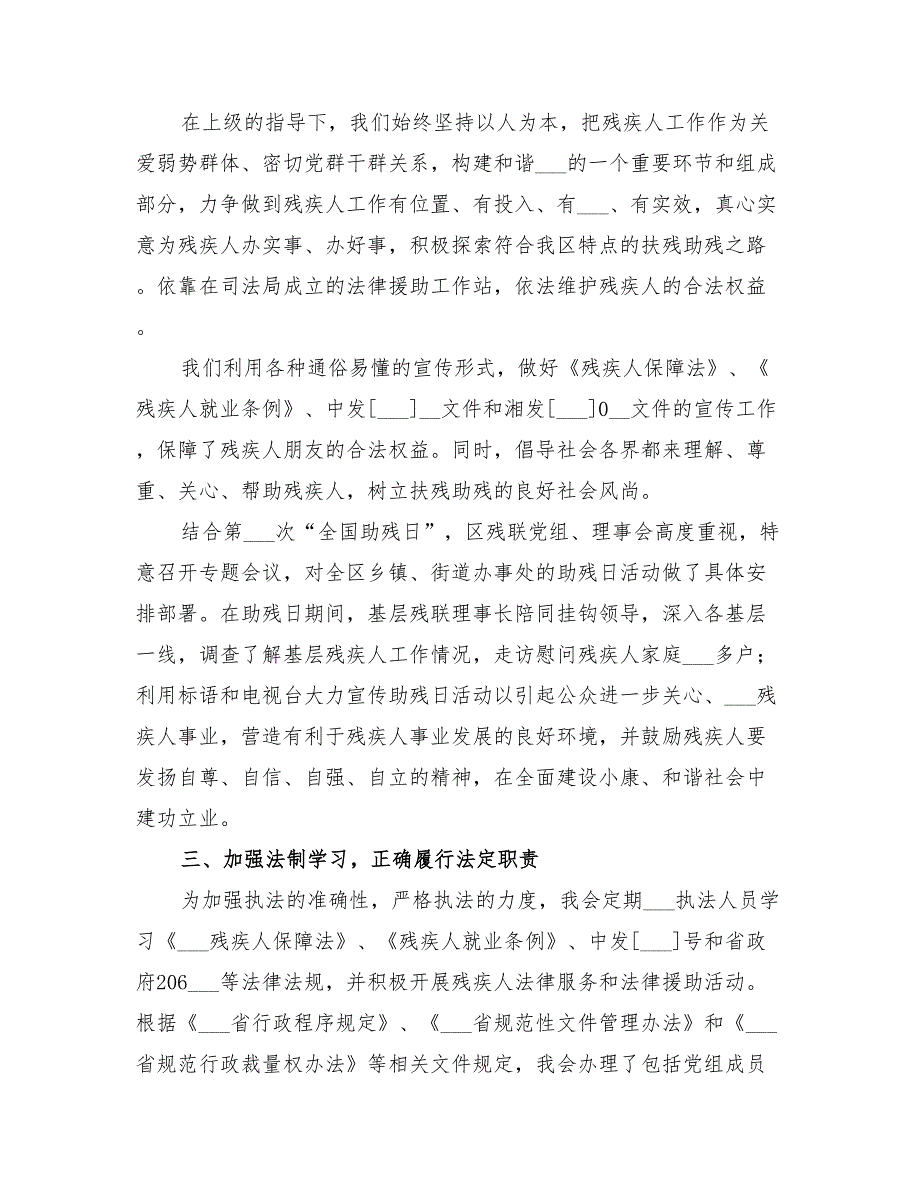 在上级的指导下，我们始终坚持以人为本，把残疾人工作作为关爱弱势群体、密切党群干群关系，构建和谐___的一个重要环节和组成部分，力争做到残疾人工作有位置、有投入、有___、有实效，真心实意为残疾人办实事、办好事，积极探索符合我区特点的扶残助残之路。依靠在司法局成立的法律援助工作站，依法维护残疾人的合法权益。

我们利用各种通俗易懂的宣传形式，做好《残疾人保障法》、《残疾人就业条例》、中发[___]__文件和湘发[___]0__文件的宣传工作，保障了残疾人朋友的合法权益。同时，倡导社会各界都来理解、尊重、关心、帮助残疾人，树立扶残助残的良好社会风尚。

结合第___次“全国助残日”，区残联党组、理事会高度重视，特意召开专题会议，对全区乡镇、街道办事处的助残日活动做了具体安排部署。在助残日期间，基层残联理事长陪同挂钩领导，深入各基层一线，调查了解基层残疾人工作情况，走访慰问残疾人家庭___多户；利用标语和电视台大力宣传助残日活动以引起公众进一步关心、___残疾人事业，营造有利于残疾人事业发展的良好环境，并鼓励残疾人要发扬自尊、自信、自强、自立的精神，在全面建设小康、和谐社会中建功立业。

三、加强法制学习，正确履行法定职责

为加强执法的准确性，严格执法的力度，我会定期___执法人员学习《___残疾人保障法》、《残疾人就业条例》、中发[___]号和省政府206___等法律法规，并积极开展残疾人法律服务和法律援助活动。根据《___省行政程序规定》、《___省规范性文件管理办法》和《___省规范行政裁量权办法》等相关文件规定，我会办理了包括党组成员